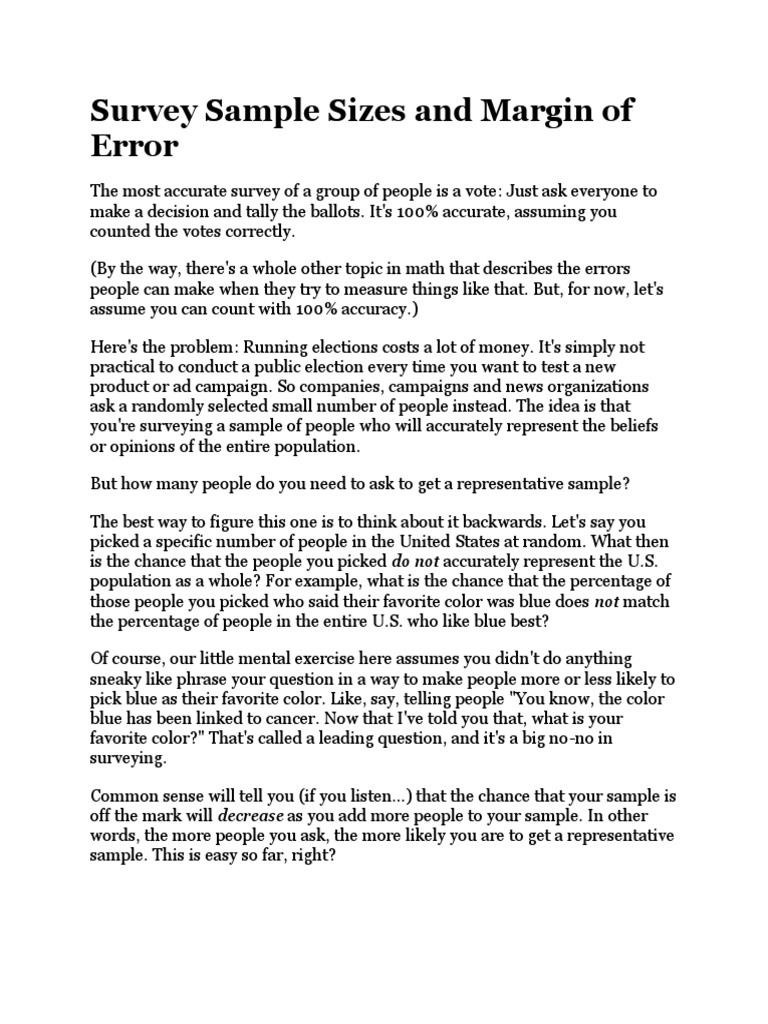 Survey Sample Sizes and Margin of Error

The most accurate survey of a group of people is a vote: Just ask everyone to make a decision and tally the ballots. It's 100% accurate, assuming you counted the votes correctly.

(By the way, there's a whole other topic in math that describes the errors people can make when they try to measure things like that. But, for now, let's assume you can count with 100% accuracy.)

Here's the problem: Running elections costs a lot of money. It's simply not practical to conduct a public election every time you want to test a new product or ad campaign. So companies, campaigns and news organizations ask a randomly selected small number of people instead. The idea is that you're surveying a sample of people who will accurately represent the beliefs or opinions of the entire population.

But how many people do you need to ask to get a representative sample?

The best way to figure this one is to think about it backwards. Let's say you picked a specific number of people in the United States at random. What then is the chance that the people you picked do not accurately represent the U.S. population as a whole? For example, what is the chance that the percentage of those people you picked who said their favorite color was blue does not match the percentage of people in the entire U.S. who like blue best?

Of course, our little mental exercise here assumes you didn't do anything sneaky like phrase your question in a way to make people more or less likely to pick blue as their favorite color. Like, say, telling people "You know, the color blue has been linked to cancer. Now that I've told you that, what is your favorite color?" That's called a leading question, and it's a big no-no in surveying.

Common sense will tell you (if you listen...) that the chance that your sample is off the mark will decrease as you add more people to your sample. In other words, the more people you ask, the more likely you are to get a representative sample. This is easy so far, right?